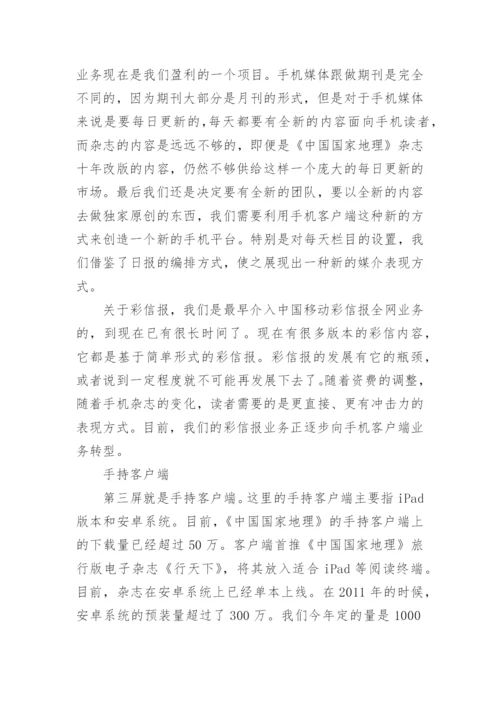 业务现在是我们盈利的一个项目。手机媒体跟做期刊是完全不同的，因为期刊大部分是月刊的形式，但是对于手机媒体来说是要每日更新的，每天都要有全新的内容面向手机读者，而杂志的内容是远远不够的，即便是《中国国家地理》杂志十年改版的内容，仍然不够供给这样一个庞大的每日更新的市场。最后我们还是决定要有全新的团队，要以全新的内容去做独家原创的东西，我们需要利用手机客户端这种新的方式来创造一个新的手机平台。特别是对每天栏目的设置，我们借鉴了日报的编排方式，使之展现出一种新的媒介表现方式。

关于彩信报，我们是最早介入中国移动彩信报全网业务的，到现在已有很长时间了。现在有很多版本的彩信内容，它都是基于简单形式的彩信报。彩信报的发展有它的瓶颈，或者说到一定程度就不可能再发展下去了。随着资费的调整，随着手机杂志的变化，读者需要的是更直接、更有冲击力的表现方式。目前，我们的彩信报业务正逐步向手机客户端业务转型。

手持客户端

第三屏就是手持客户端。这里的手持客户端主要指 iPad 版本和安卓系统。目前，《中国国家地理》的手持客户端上的下载量已经超过 50 万。客户端首推《中国国家地理》旅行版电子杂志《行天下》，将其放入适合 iPad 等阅读终端。目前，杂志在安卓系统上已经单本上线。在 2011 年的时候，安卓系统的预装量超过了 300 万。我们今年定的量是 1000